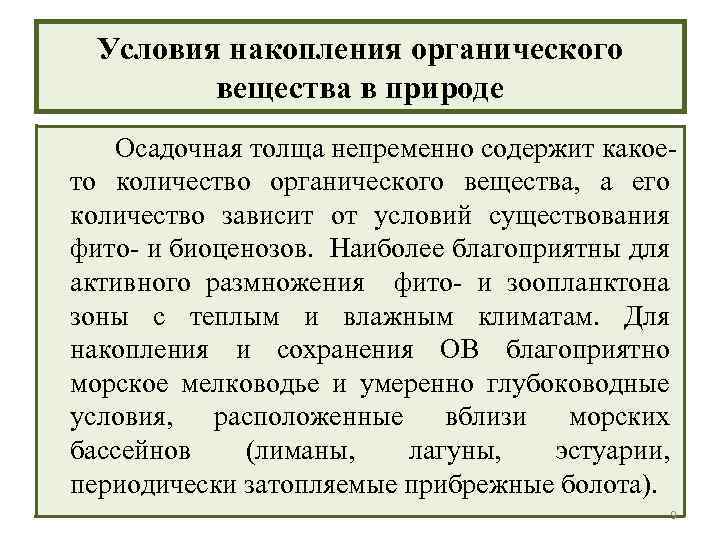 Условия накопления органического вещества в природе

Осадочная толща непременно содержит какое-то количество органического вещества, а его количество зависит от условий существования фито- и биоценозов. Наиболее благоприятны для активного размножения фито- и зоопланктона зоны с теплым и влажным климатам. Для накопления и сохранения ОВ благоприятно морское мелководье и умеренно глубоководные условия, расположенные вблизи морских бассейнов (лиманы, лагуны, эстуарии, периодически затопляемые прибрежные болота).

9